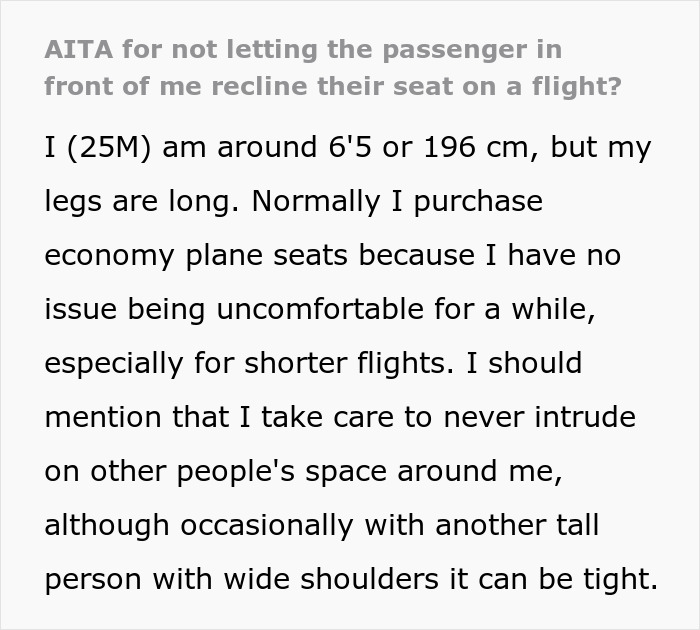 AITA for not letting the passenger in front of me recline their seat on a flight?

I (25M) am around 6'5 or 196 cm, but my legs are long. Normally I purchase economy plane seats because I have no issue being uncomfortable for a while, especially for shorter flights. I should mention that I take care to never intrude on other people's space around me, although occasionally with another tall person with wide shoulders it can be tight.